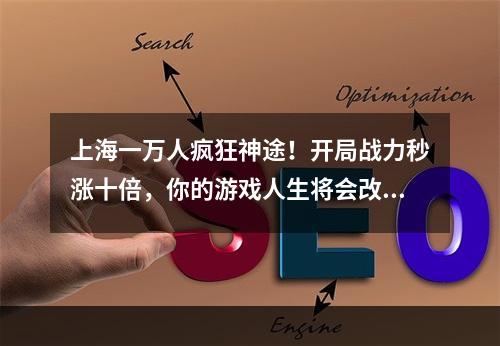 Search

Optimization

上海一万人疯狂神途！开局战力秒涨十倍，你的游戏人生将会改…

SEO

Engine